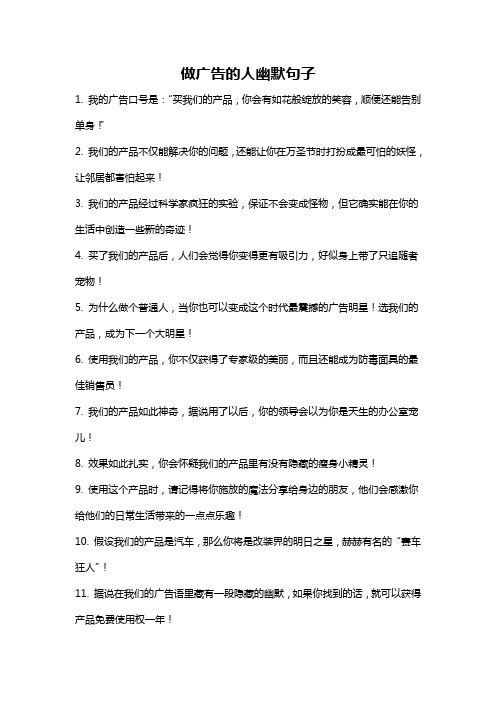 做广告的人幽默句子

1. 我的广告口号是："买我们的产品，你会有如花般绽放的笑容，顺便还能告别单身！"

2. 我们的产品不仅能解决你的问题，还能让你在万圣节时打扮成最可怕的妖怪，让邻居都害怕起来！

3. 我们的产品经过科学家疯狂的实验，保证不会变成怪物，但它确实能在你的生活中创造一些新的奇迹！

4. 买了我们的产品后，人们会觉得你变得更有吸引力，好似身上带了只追随者宠物！

5. 为什么做个普通人，当你也可以变成这个时代最震撼的广告明星！选我们的产品，成为下一个大明星！

6. 使用我们的产品，你不仅获得了专家级的美丽，而且还能成为防毒面具的最佳销售员！

7. 我们的产品如此神奇，据说用了以后，你的领导会以为你是天生的办公室宠儿！

8. 效果如此扎实，你会怀疑我们的产品里有没有隐藏的瘦身小精灵！

9. 使用这个产品时，请记得将你施放的魔法分享给身边的朋友，他们会感激你给他们的日常生活带来的一点点乐趣！

10. 假设我们的产品是汽车，那么你将是改装界的明日之星，赫赫有名的"赛车狂人"！

11. 据说在我们的广告语里藏有一段隐藏的幽默，如果你找到的话，就可以获得产品免费使用权一年！